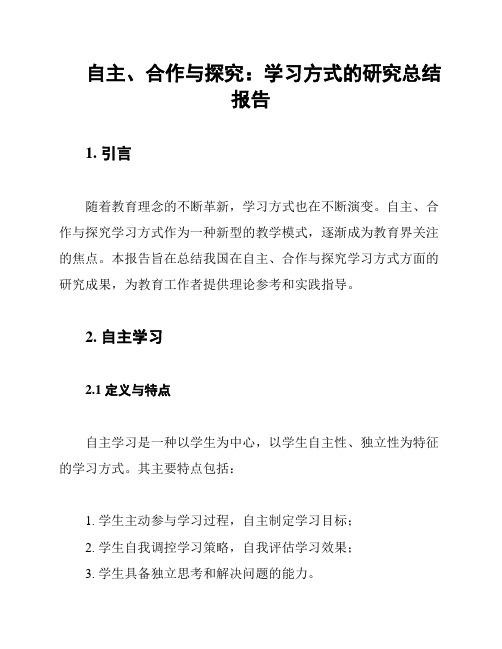 自主、合作与探究：学习方式的研究总结报告

1. 引言

随着教育理念的不断革新，学习方式也在不断演变。自主、合作与探究学习方式作为一种新型的教学模式，逐渐成为教育界关注的焦点。本报告旨在总结我国在自主、合作与探究学习方式方面的研究成果，为教育工作者提供理论参考和实践指导。

2. 自主学习

2.1 定义与特点

自主学习是一种以学生为中心，以学生自主性、独立性为特征的学习方式。其主要特点包括：

1. 学生主动参与学习过程，自主制定学习目标；
2. 学生自我调控学习策略，自我评估学习效果；
3. 学生具备独立思考和解决问题的能力。